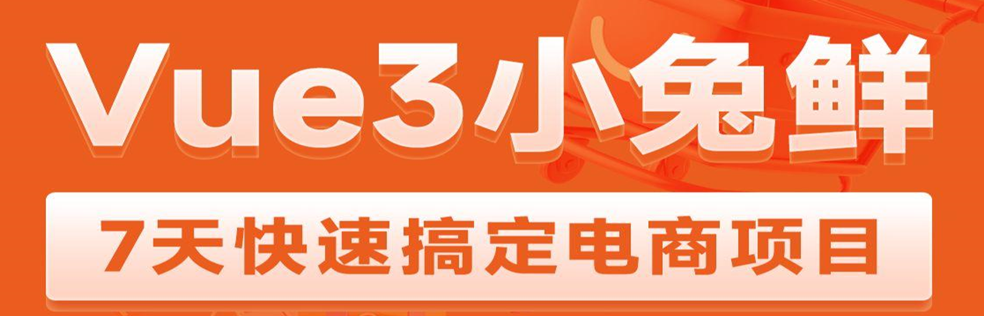 Vue3小兔鲜

7天快速搞定电商项目